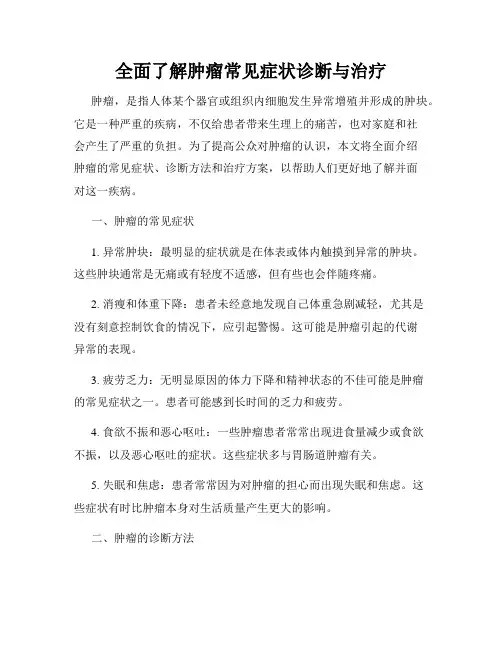 全面了解肿瘤常见症状诊断与治疗

肿瘤，是指人体某个器官或组织内细胞发生异常增殖并形成的肿块。它是一种严重的疾病，不仅给患者带来生理上的痛苦，也对家庭和社会产生了严重的负担。为了提高公众对肿瘤的认识，本文将全面介绍肿瘤的常见症状、诊断方法和治疗方案，以帮助人们更好地了解并面对这一疾病。

一、肿瘤的常见症状

1. 异常肿块：最明显的症状就是在体表或体内触摸到异常的肿块。这些肿块通常是无痛或有轻度不适感，但有些也会伴随疼痛。

2. 消瘦和体重下降：患者未经意地发现自己体重急剧减轻，尤其是没有刻意控制饮食的情况下，应引起警惕。这可能是肿瘤引起的代谢异常的表现。

3. 疲劳乏力：无明显原因的体力下降和精神状态的不佳可能是肿瘤的常见症状之一。患者可能感到长时间的乏力和疲劳。

4. 食欲不振和恶心呕吐：一些肿瘤患者常常出现进食量减少或食欲不振，以及恶心呕吐的症状。这些症状多与胃肠道肿瘤有关。

5. 失眠和焦虑：患者常常因为对肿瘤的担心而出现失眠和焦虑。这些症状有时比肿瘤本身对生活质量产生更大的影响。

二、肿瘤的诊断方法